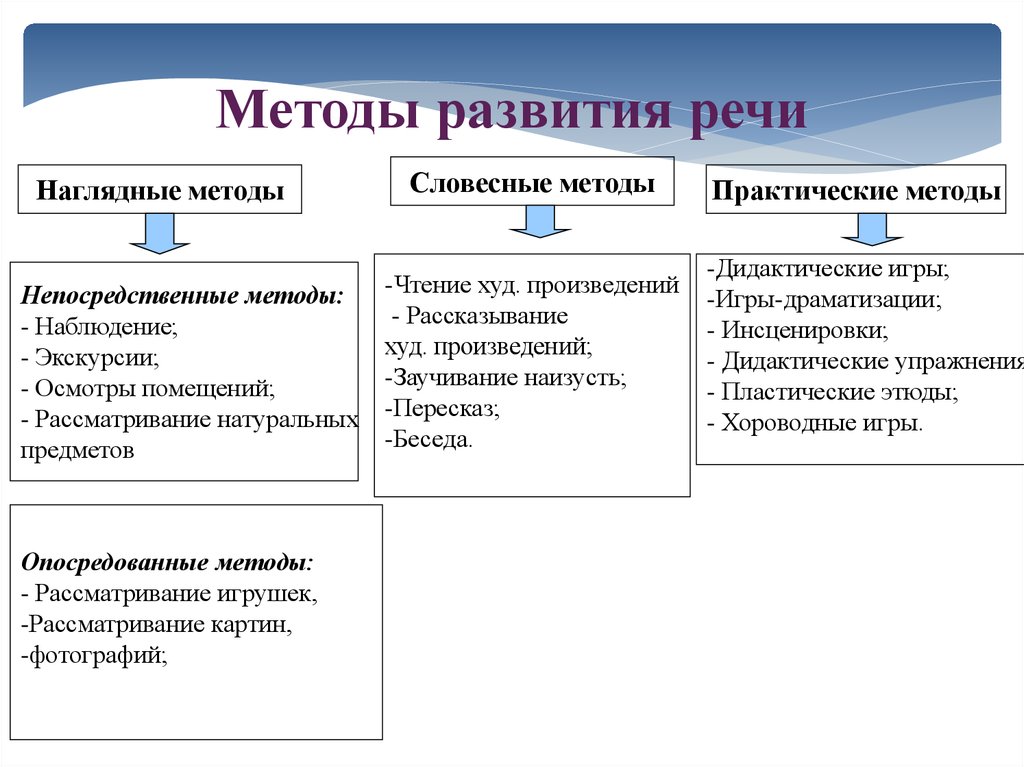 Методы развития речи

Наглядные методы

Непосредственные методы:
- Наблюдение;
- Экскурсии;
- Осмотры помещений;
- Рассматривание натуральных предметов

Опосредованные методы:
- Рассматривание игрушек,
-Рассматривание картин,
-фотографий;

Словесные методы

-Чтение худ. произведений
- Рассказывание худ. произведений;
-Заучивание наизусть;
-Пересказ;
-Беседа.

Практические методы

-Дидактические игры;
-Игры-драматизации;
- Инсценировки;
- Дидактические упражнения
- Пластические этюды;
- Хороводные игры.